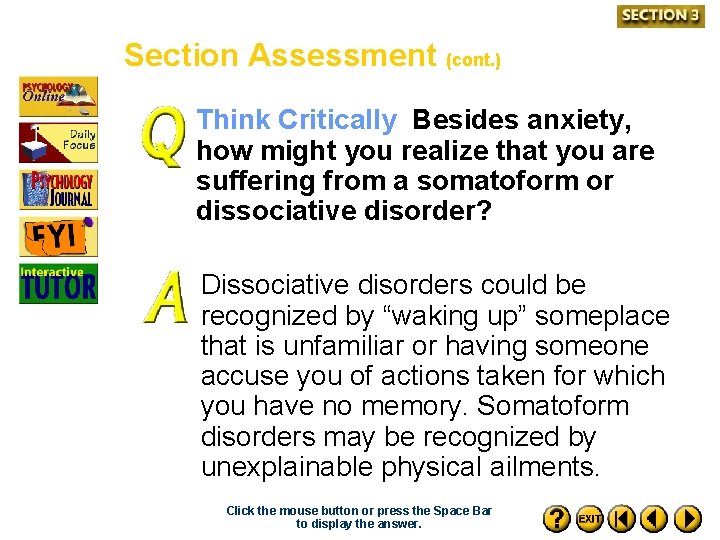 SECTION 3

Section Assessment (cont.)

PSYCHOLOGY Online

Daily Focus

PSYCHOLOGY JOURNAL

FYI

Interactive TUTOR

Q Think Critically Besides anxiety, how might you realize that you are suffering from a somatoform or dissociative disorder?

A Dissociative disorders could be recognized by “waking up” someplace that is unfamiliar or having someone accuse you of actions taken for which you have no memory. Somatoform disorders may be recognized by unexplainable physical ailments.

Click the mouse button or press the Space Bar to display the answer.

?

EXIT